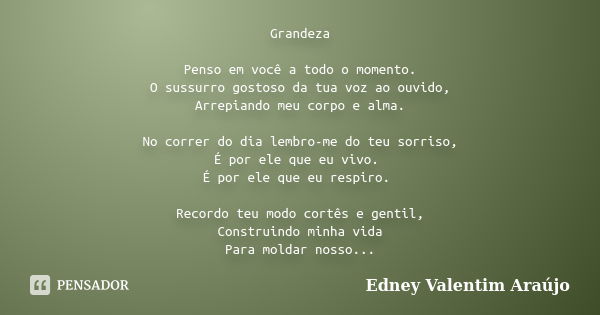 Grandeza

Penso em você a todo o momento.
O sussurro gostoso da tua voz ao ouvido,
Arrepiando meu corpo e alma.

No correr do dia lembro-me do teu sorriso,
É por ele que eu vivo.
É por ele que eu respiro.

Recordo teu modo cortês e gentil,
Construindo minha vida
Para moldar nosso...

PENSADOR

Edney Valentim Araújo